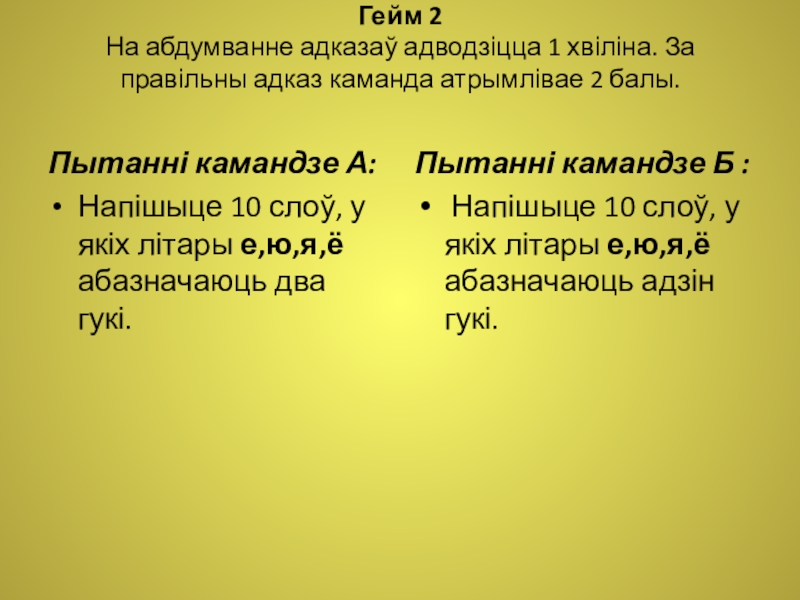 Гейм 2
На абдумванне адказаў адводзіцца 1 хвіліна. За правільны адказ каманда атрымлівае 2 балы.

Пытанні камандзе А:

• Напішыце 10 слоў, у якіх літары е,ю,я,ё абазначаюць два гукі.

Пытанні камандзе Б :

• Напішыце 10 слоў, у якіх літары е,ю,я,ё абазначаюць адзін гукі.